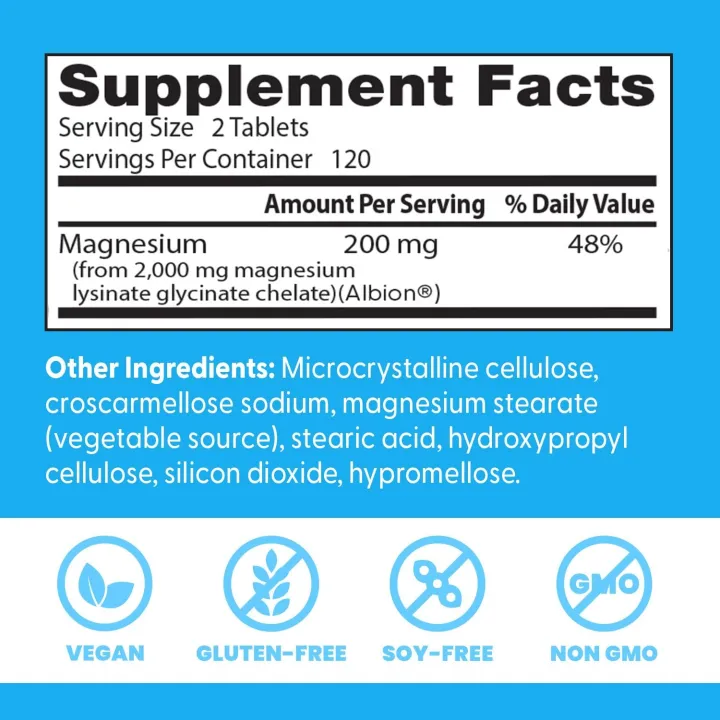 Supplement Facts
Serving Size 2 Tablets
Servings Per Container 120

| | Amount Per Serving | % Daily Value |
|---|---|---|
| Magnesium (from 2,000 mg magnesium lysinate glycinate chelate)(Albion®) | 200 mg | 48% |

Other Ingredients: Microcrystalline cellulose, croscarmellose sodium, magnesium stearate (vegetable source), stearic acid, hydroxypropyl cellulose, silicon dioxide, hypromellose.

GMO

VEGAN

GLUTEN-FREE

SOY-FREE

NON GMO